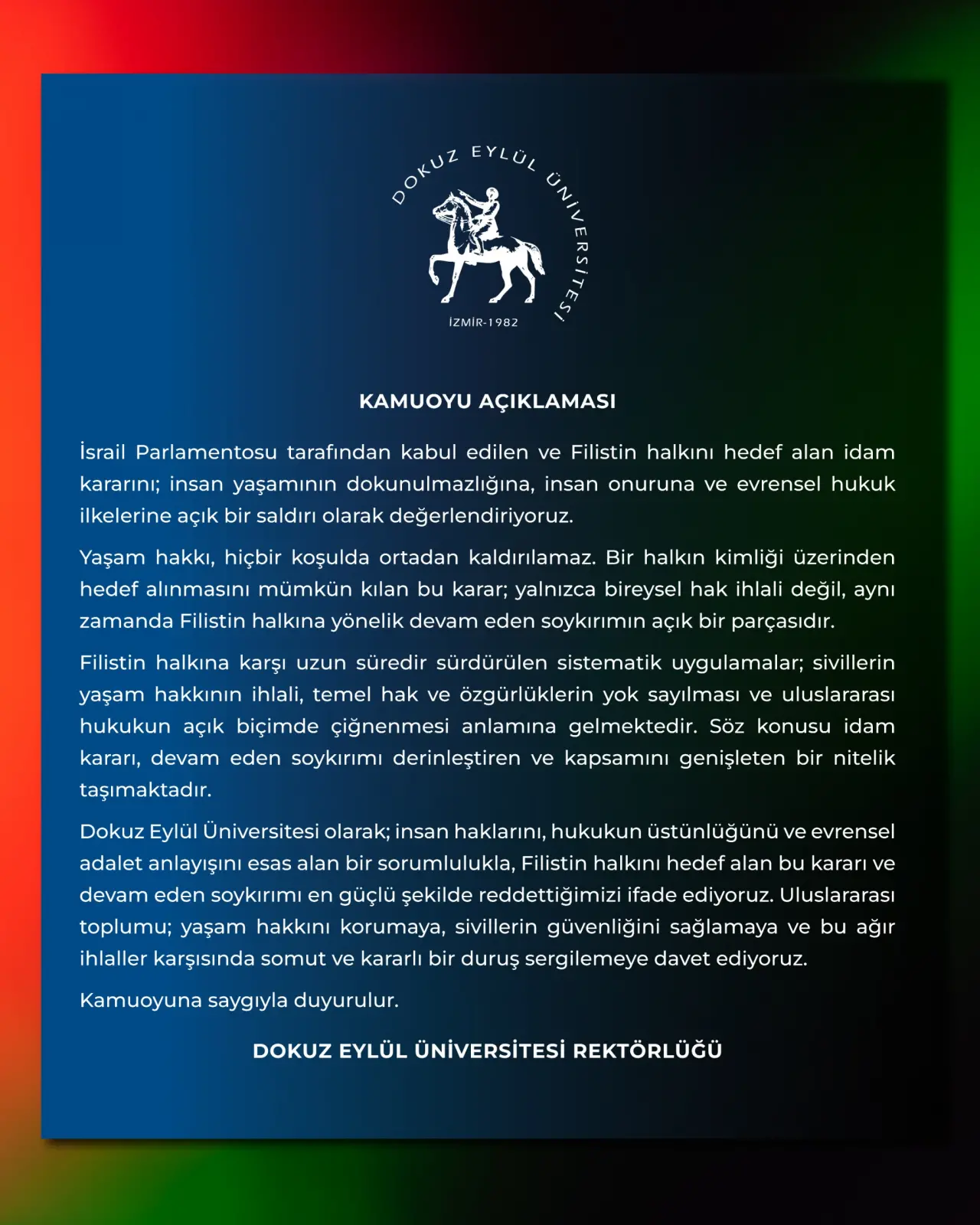 DOKUZ EYLÜL ÜNİVERSİTESİ
İZMİR-1982

KAMUOYU AÇIKLAMASI

İsrail Parlamentosu tarafından kabul edilen ve Filistin halkını hedef alan idam kararını; insan yaşamının dokunulmazlığına, insan onuruna ve evrensel hukuk ilkelerine açık bir saldırı olarak değerlendiriyoruz.

Yaşam hakkı, hiçbir koşulda ortadan kaldırılamaz. Bir halkın kimliği üzerinden hedef alınmasını mümkün kılan bu karar; yalnızca bireysel hak ihlali değil, aynı zamanda Filistin halkına yönelik devam eden soykırımın açık bir parçasıdır.

Filistin halkına karşı uzun süredir sürdürülen sistematik uygulamalar; sivillerin yaşam hakkının ihlali, temel hak ve özgürlüklerin yok sayılması ve uluslararası hukukun açık biçimde çiğnenmesi anlamına gelmektedir. Söz konusu idam kararı, devam eden soykırımı derinleştiren ve kapsamını genişleten bir nitelik taşımaktadır.

Dokuz Eylül Üniversitesi olarak; insan haklarını, hukukun üstünlüğünü ve evrensel adalet anlayışını esas alan bir sorumlulukla, Filistin halkını hedef alan bu kararı ve devam eden soykırımı en güçlü şekilde reddettiğimizi ifade ediyoruz. Uluslararası toplumu; yaşam hakkını korumaya, sivillerin güvenliğini sağlamaya ve bu ağır ihlaller karşısında somut ve kararlı bir duruş sergilemeye davet ediyoruz.

Kamuoyuna saygıyla duyurulur.

DOKUZ EYLÜL ÜNİVERSİTESİ REKTÖRLÜĞÜ